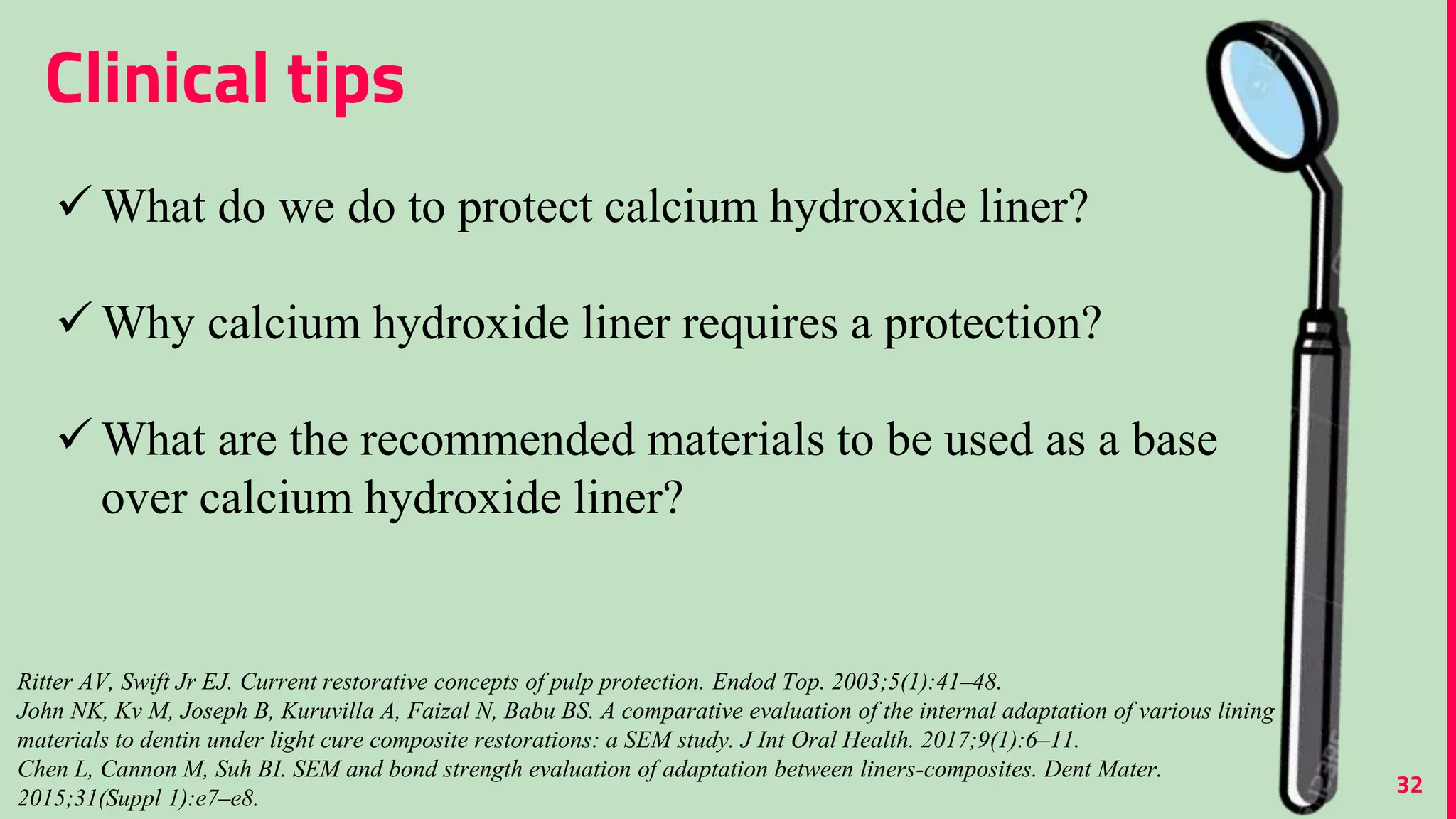 Clinical tips

✓ What do we do to protect calcium hydroxide liner?

✓ Why calcium hydroxide liner requires a protection?

✓ What are the recommended materials to be used as a base over calcium hydroxide liner?

Ritter AV, Swift Jr EJ. Current restorative concepts of pulp protection. Endod Top. 2003;5(1):41–48.
John NK, Kv M, Joseph B, Kuruvilla A, Faizal N, Babu BS. A comparative evaluation of the internal adaptation of various lining materials to dentin under light cure composite restorations: a SEM study. J Int Oral Health. 2017;9(1):6–11.
Chen L, Cannon M, Suh BI. SEM and bond strength evaluation of adaptation between liners-composites. Dent Mater. 2015;31(Suppl 1):e7–e8.

32